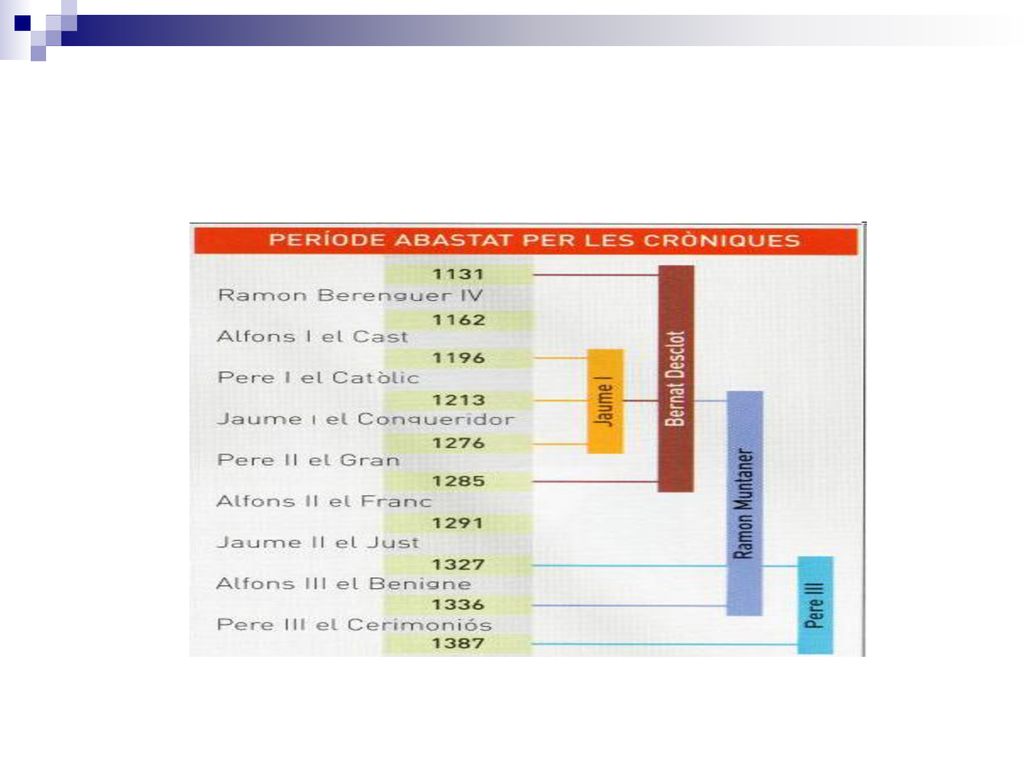 PERÍODE ABASTAT PER LES CRÒNIQUES

1131
Ramon Berenguer IV
1162
Alfons I el Cast
1196
Pere I el Catòlic
1213
Jaume I el Conqueridor
1276
Pere II el Gran
1285
Alfons II el Franc
1291
Jaume II el Just
1327
Alfons III el Benigne
1336
Pere III el Cerimoniós
1387

Jaume I

Bernat Desclot

Ramon Muntaner

Pere III